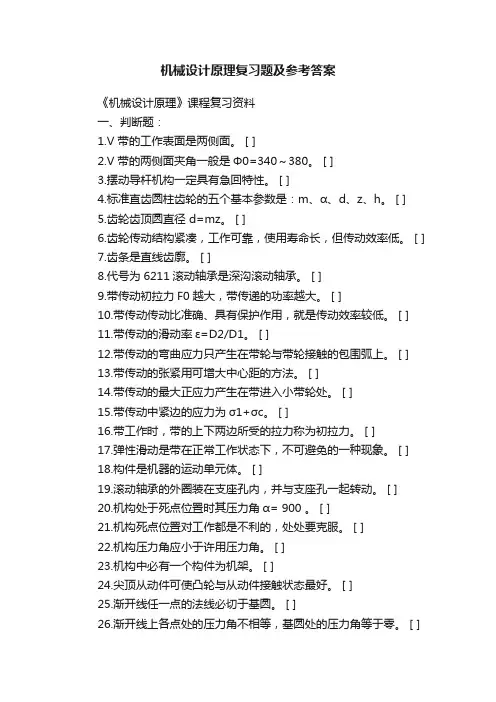 机械设计原理复习题及参考答案

《机械设计原理》课程复习资料

一、判断题：

1.V 带的工作表面是两侧面。 [ ]

2.V 带的两侧面夹角一般是 Φ0=340～380。 [ ]

3.摆动导杆机构一定具有急回特性。 [ ]

4.标准直齿圆柱齿轮的五个基本参数是：m、α、d、z、h。 [ ]

5.齿轮齿顶圆直径 d=mz。 [ ]

6.齿轮传动结构紧凑，工作可靠，使用寿命长，但传动效率低。 [ ]

7.齿条是直线齿廓。 [ ]

8.代号为 6211 滚动轴承是深沟滚动轴承。 [ ]

9.带传动初拉力 F0 越大，带传递的功率越大。 [ ]

10.带传动传动比准确、具有保护作用，就是传动效率较低。 [ ]

11.带传动的滑动率 ε=D2/D1。 [ ]

12.带传动的弯曲应力只产生在带轮与带轮接触的包围弧上。 [ ]

13.带传动的张紧用可增大中心距的方法。 [ ]

14.带传动的最大正应力产生在带进入小带轮处。 [ ]

15.带传动中紧边的应力为 σ1+σc。 [ ]

16.带工作时，带的上下两边所受的拉力称为初拉力。 [ ]

17.弹性滑动是带在正常工作状态下，不可避免的一种现象。 [ ]

18.构件是机器的运动单元体。 [ ]

19.滚动轴承的外圈装在支座孔内，并与支座孔一起转动。 [ ]

20.机构处于死点位置时其压力角 α= 900 。 [ ]

21.机构死点位置对工作都是不利的，处处要克服。 [ ]

22.机构压力角应小于许用压力角。 [ ]

23.机构中必有一个构件为机架。 [ ]

24.尖顶从动件可使凸轮与从动件接触状态最好。 [ ]

25.渐开线任一点的法线必切于基圆。 [ ]

26.渐开线上各点处的压力角不相等，基圆处的压力角等于零。 [ ]